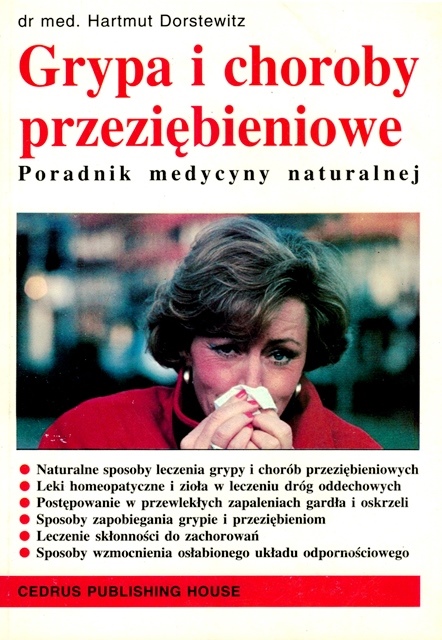 dr med. Hartmut Dorstewitz

Grypa i choroby przeziębieniowe

Poradnik medycyny naturalnej

• Naturalne sposoby leczenia grypy i chorób przeziębieniowych
• Leki homeopatyczne i zioła w leczeniu dróg oddechowych
• Postępowanie w przewlekłych zapaleniach gardła i oskrzeli
• Sposoby zapobiegania grypie i przeziębieniom
• Leczenie skłonności do zachorowań
• Sposoby wzmocnienia osłabionego układu odpornościowego

CEDRUS PUBLISHING HOUSE